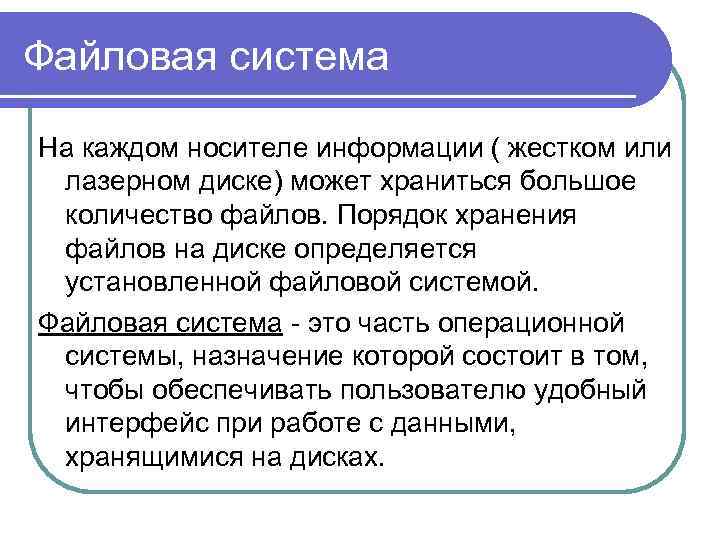 Файловая система

На каждом носителе информации ( жестком или лазерном диске) может храниться большое количество файлов. Порядок хранения файлов на диске определяется установленной файловой системой.

Файловая система - это часть операционной системы, назначение которой состоит в том, чтобы обеспечивать пользователю удобный интерфейс при работе с данными, хранящимися на дисках.